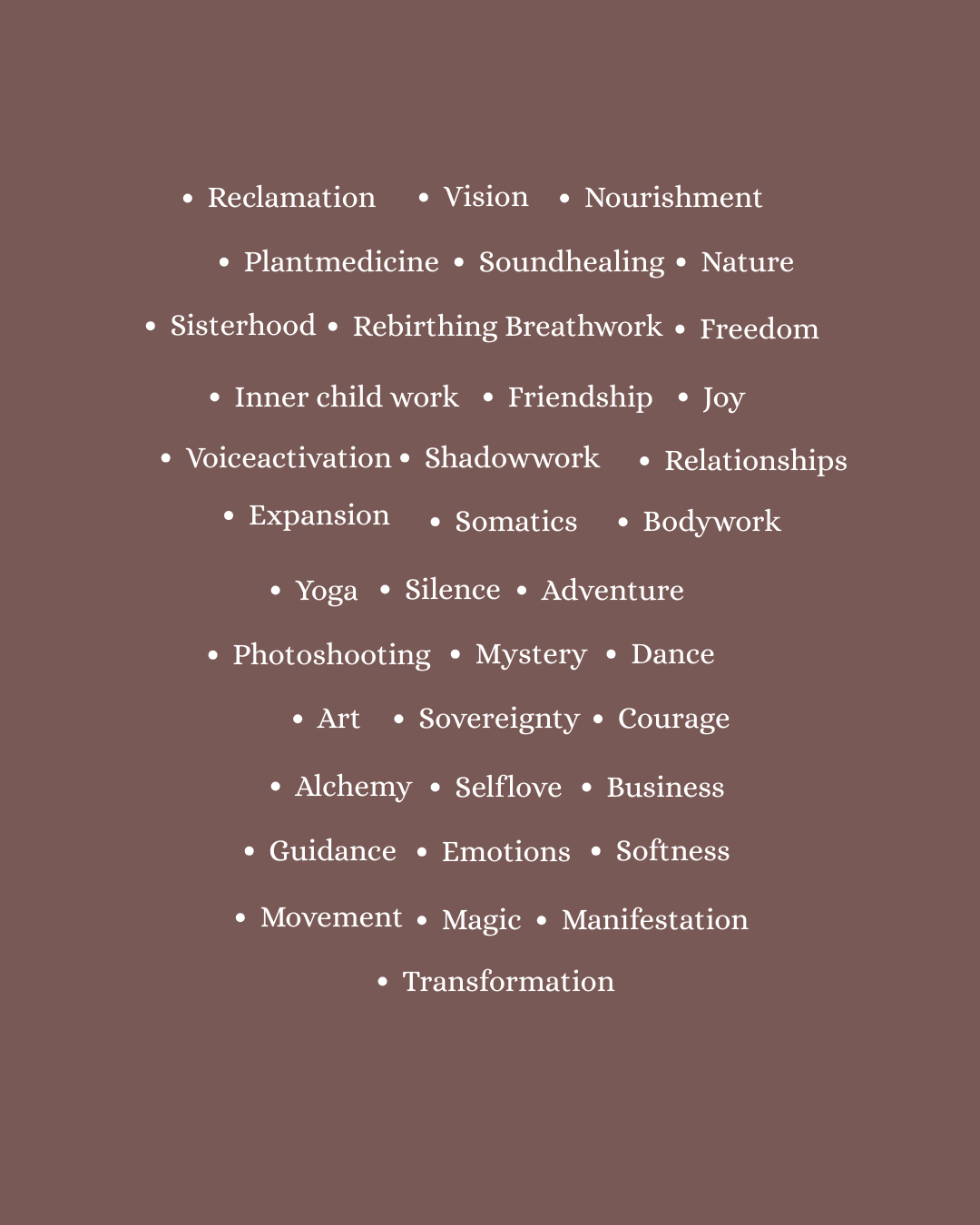 • Reclamation • Vision • Nourishment

• Plantmedicine • Soundhealing • Nature

• Sisterhood • Rebirthing Breathwork • Freedom

• Inner child work • Friendship • Joy

• Voiceactivation • Shadowwork • Relationships

• Expansion • Somatics • Bodywork

• Yoga • Silence • Adventure

• Photoshooting • Mystery • Dance

• Art • Sovereignty • Courage

• Alchemy • Selflove • Business

• Guidance • Emotions • Softness

• Movement • Magic • Manifestation

• Transformation